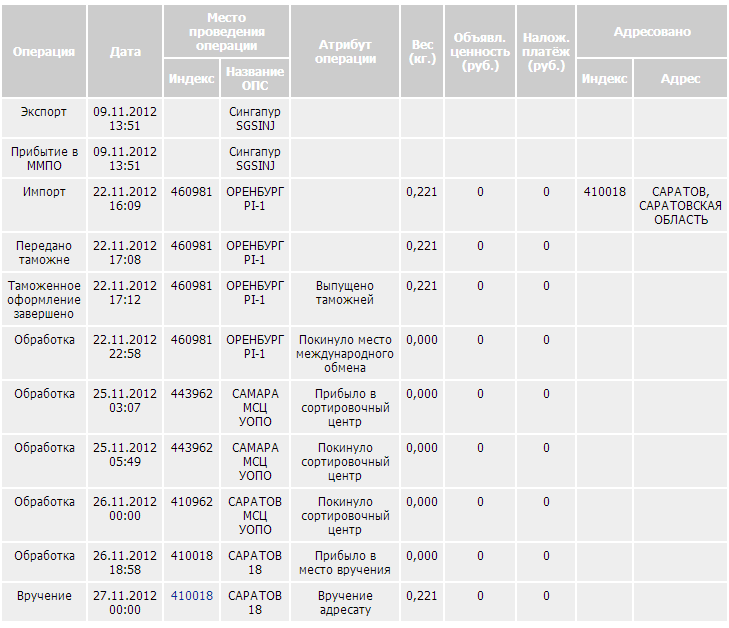 | Операция | Дата | Место проведения операции: Индекс | Место проведения операции: Название ОПС | Атрибут операции | Вес (кг.) | Объявл. ценность (руб.) | Налож. платёж (руб.) | Адресовано: Индекс | Адресовано: Адрес |
|---|---|---|---|---|---|---|---|---|---|
| Экспорт | 09.11.2012 13:51 | | Сингапур SGSINJ | | | | | | |
| Прибытие в ММПО | 09.11.2012 13:51 | | Сингапур SGSINJ | | | | | | |
| Импорт | 22.11.2012 16:09 | 460981 | ОРЕНБУРГ PI-1 | | 0,221 | 0 | 0 | 410018 | САРАТОВ, САРАТОВСКАЯ ОБЛАСТЬ |
| Передано таможне | 22.11.2012 17:08 | 460981 | ОРЕНБУРГ PI-1 | | 0,221 | 0 | 0 | | |
| Таможенное оформление завершено | 22.11.2012 17:12 | 460981 | ОРЕНБУРГ PI-1 | Выпущено таможней | 0,221 | 0 | 0 | | |
| Обработка | 22.11.2012 22:58 | 460981 | ОРЕНБУРГ PI-1 | Покинуло место международного обмена | 0,000 | 0 | 0 | | |
| Обработка | 25.11.2012 03:07 | 443962 | САМАРА МСЦ УОПО | Прибыло в сортировочный центр | 0,000 | 0 | 0 | | |
| Обработка | 25.11.2012 05:49 | 443962 | САМАРА МСЦ УОПО | Покинуло сортировочный центр | 0,000 | 0 | 0 | | |
| Обработка | 26.11.2012 00:00 | 410962 | САРАТОВ МСЦ УОПО | Покинуло сортировочный центр | 0,000 | 0 | 0 | | |
| Обработка | 26.11.2012 18:58 | 410018 | САРАТОВ 18 | Прибыло в место вручения | 0,000 | 0 | 0 | | |
| Вручение | 27.11.2012 00:00 | 410018 | САРАТОВ 18 | Вручение адресату | 0,221 | 0 | 0 | | |